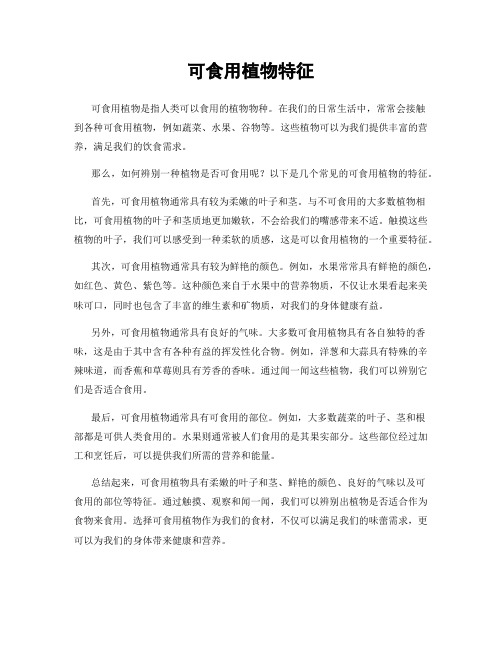 可食用植物特征

可食用植物是指人类可以食用的植物物种。在我们的日常生活中，常常会接触到各种可食用植物，例如蔬菜、水果、谷物等。这些植物可以为我们提供丰富的营养，满足我们的饮食需求。

那么，如何辨别一种植物是否可食用呢？以下是几个常见的可食用植物的特征。

首先，可食用植物通常具有较为柔嫩的叶子和茎。与不可食用的大多数植物相比，可食用植物的叶子和茎质地更加嫩软，不会给我们的嘴感带来不适。触摸这些植物的叶子，我们可以感受到一种柔软的质感，这是可以食用植物的一个重要特征。

其次，可食用植物通常具有较为鲜艳的颜色。例如，水果常常具有鲜艳的颜色，如红色、黄色、紫色等。这种颜色来自于水果中的营养物质，不仅让水果看起来美味可口，同时也包含了丰富的维生素和矿物质，对我们的身体健康有益。

另外，可食用植物通常具有良好的气味。大多数可食用植物具有各自独特的香味，这是由于其中含有各种有益的挥发性化合物。例如，洋葱和大蒜具有特殊的辛辣味道，而香蕉和草莓则具有芳香的香味。通过闻一闻这些植物，我们可以辨别它们是否适合食用。

最后，可食用植物通常具有可食用的部位。例如，大多数蔬菜的叶子、茎和根部都是可供人类食用的。水果则通常被人们食用的是其果实部分。这些部位经过加工和烹饪后，可以提供我们所需的营养和能量。

总结起来，可食用植物具有柔嫩的叶子和茎、鲜艳的颜色、良好的气味以及可食用的部位等特征。通过触摸、观察和闻一闻，我们可以辨别出植物是否适合作为食物来食用。选择可食用植物作为我们的食材，不仅可以满足我们的味蕾需求，更可以为我们的身体带来健康和营养。